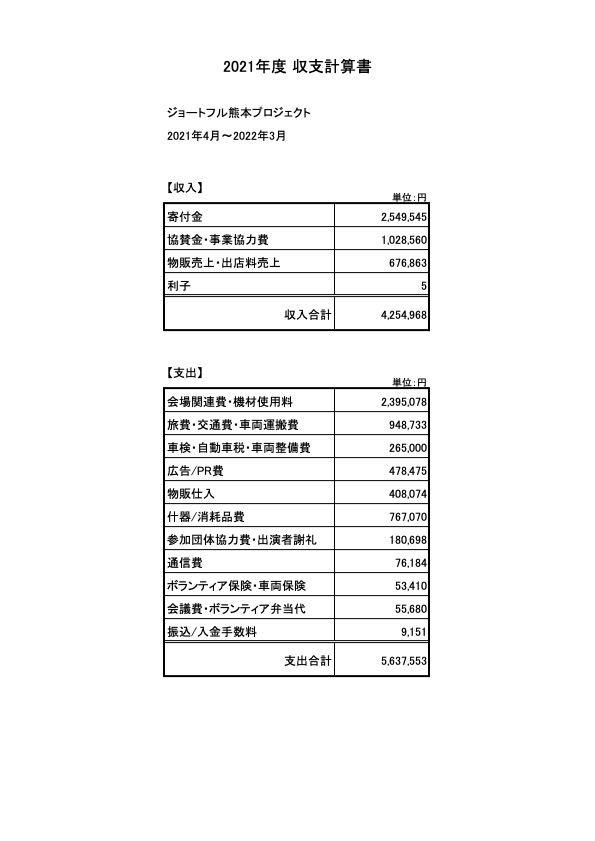 2021年度 収支計算書

ジョートフル熊本プロジェクト

2021年4月～2022年3月

【収入】

単位:円

| | |
|---|---|
| 寄付金 | 2,549,545 |
| 協賛金・事業協力費 | 1,028,560 |
| 物販売上・出店料売上 | 676,863 |
| 利子 | 5 |
| 収入合計 | 4,254,968 |

【支出】

単位:円

| | |
|---|---|
| 会場関連費・機材使用料 | 2,395,078 |
| 旅費・交通費・車両運搬費 | 948,733 |
| 車検・自動車税・車両整備費 | 265,000 |
| 広告/PR費 | 478,475 |
| 物販仕入 | 408,074 |
| 什器/消耗品費 | 767,070 |
| 参加団体協力費・出演者謝礼 | 180,698 |
| 通信費 | 76,184 |
| ボランティア保険・車両保険 | 53,410 |
| 会議費・ボランティア弁当代 | 55,680 |
| 振込/入金手数料 | 9,151 |
| 支出合計 | 5,637,553 |